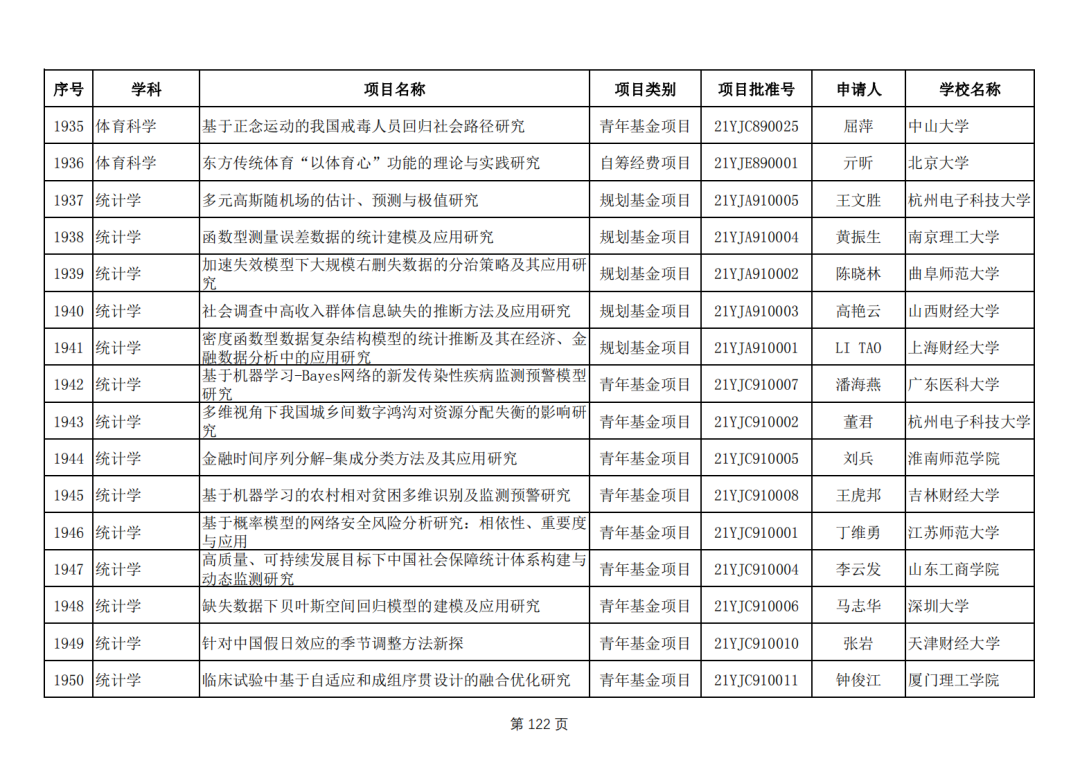 | 序号 | 学科 | 项目名称 | 项目类别 | 项目批准号 | 申请人 | 学校名称 |
|---|---|---|---|---|---|---|
| 1935 | 体育科学 | 基于正念运动的我国戒毒人员回归社会路径研究 | 青年基金项目 | 21YJC890025 | 屈萍 | 中山大学 |
| 1936 | 体育科学 | 东方传统体育“以体育心”功能的理论与实践研究 | 自筹经费项目 | 21YJE890001 | 亓昕 | 北京大学 |
| 1937 | 统计学 | 多元高斯随机场的估计、预测与极值研究 | 规划基金项目 | 21YJA910005 | 王文胜 | 杭州电子科技大学 |
| 1938 | 统计学 | 函数型测量误差数据的统计建模及应用研究 | 规划基金项目 | 21YJA910004 | 黄振生 | 南京理工大学 |
| 1939 | 统计学 | 加速失效模型下大规模右删失数据的分治策略及其应用研究 | 规划基金项目 | 21YJA910002 | 陈晓林 | 曲阜师范大学 |
| 1940 | 统计学 | 社会调查中高收入群体信息缺失的推断方法及应用研究 | 规划基金项目 | 21YJA910003 | 高艳云 | 山西财经大学 |
| 1941 | 统计学 | 密度函数型数据复杂结构模型的统计推断及其在经济、金融数据分析中的应用研究 | 规划基金项目 | 21YJA910001 | LI TAO | 上海财经大学 |
| 1942 | 统计学 | 基于机器学习-Bayes网络的新发传染性疾病监测预警模型研究 | 青年基金项目 | 21YJC910007 | 潘海燕 | 广东医科大学 |
| 1943 | 统计学 | 多维视角下我国城乡间数字鸿沟对资源分配失衡的影响研究 | 青年基金项目 | 21YJC910002 | 董君 | 杭州电子科技大学 |
| 1944 | 统计学 | 金融时间序列分解-集成分类方法及其应用研究 | 青年基金项目 | 21YJC910005 | 刘兵 | 淮南师范学院 |
| 1945 | 统计学 | 基于机器学习的农村相对贫困多维识别及监测预警研究 | 青年基金项目 | 21YJC910008 | 王虎邦 | 吉林财经大学 |
| 1946 | 统计学 | 基于概率模型的网络安全风险分析研究：相依性、重要度与应用 | 青年基金项目 | 21YJC910001 | 丁维勇 | 江苏师范大学 |
| 1947 | 统计学 | 高质量、可持续发展目标下中国社会保障统计体系构建与动态监测研究 | 青年基金项目 | 21YJC910004 | 李云发 | 山东工商学院 |
| 1948 | 统计学 | 缺失数据下贝叶斯空间回归模型的建模及应用研究 | 青年基金项目 | 21YJC910006 | 马志华 | 深圳大学 |
| 1949 | 统计学 | 针对中国假日效应的季节调整方法新探 | 青年基金项目 | 21YJC910010 | 张岩 | 天津财经大学 |
| 1950 | 统计学 | 临床试验中基于自适应和成组序贯设计的融合优化研究 | 青年基金项目 | 21YJC910011 | 钟俊江 | 厦门理工学院 |

第 122 页